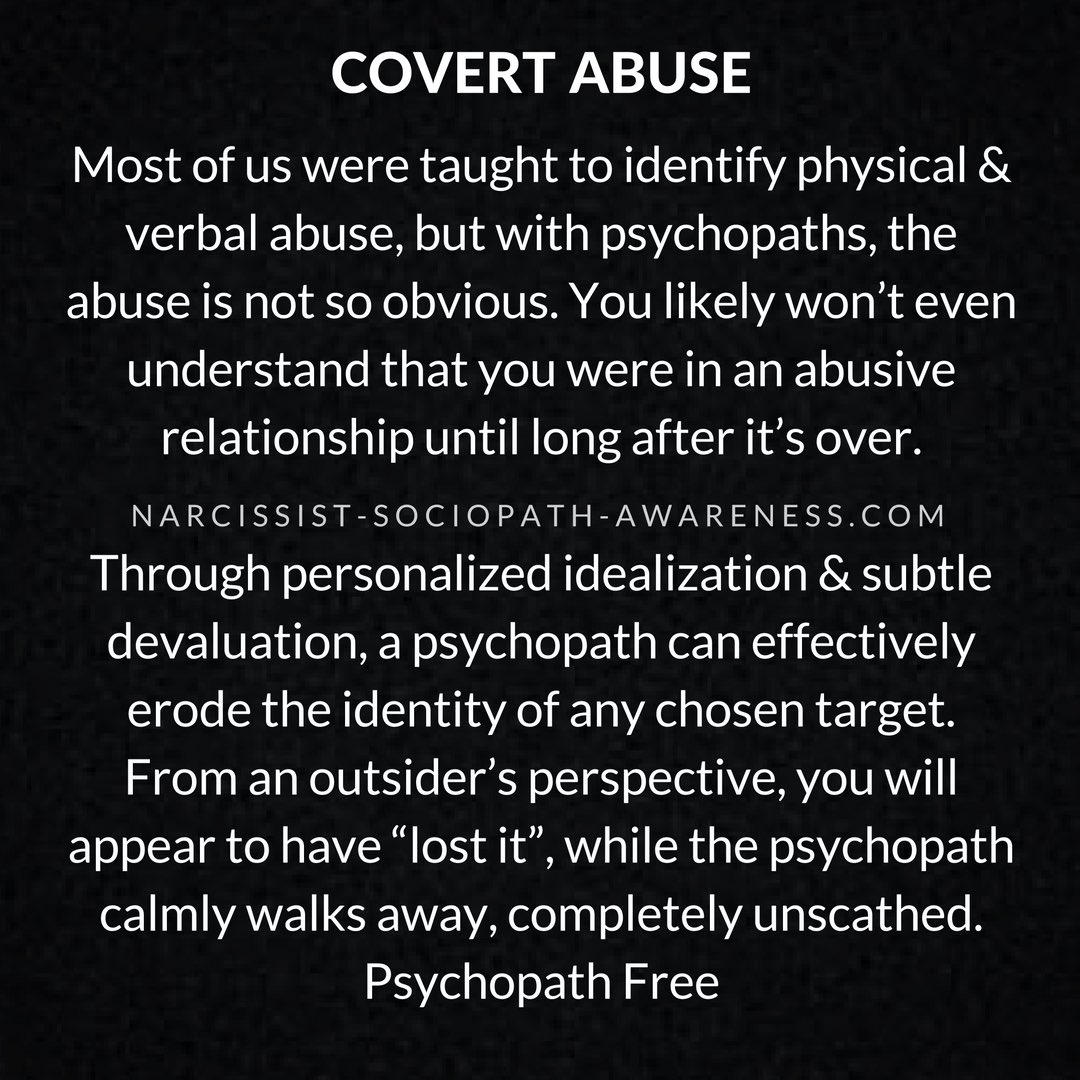 COVERT ABUSE

Most of us were taught to identify physical & verbal abuse, but with psychopaths, the abuse is not so obvious. You likely won’t even understand that you were in an abusive relationship until long after it’s over.

NARCISSIST-SOCIOPATH-AWARENESS.COM

Through personalized idealization & subtle devaluation, a psychopath can effectively erode the identity of any chosen target. From an outsider’s perspective, you will appear to have “lost it”, while the psychopath calmly walks away, completely unscathed.

Psychopath Free